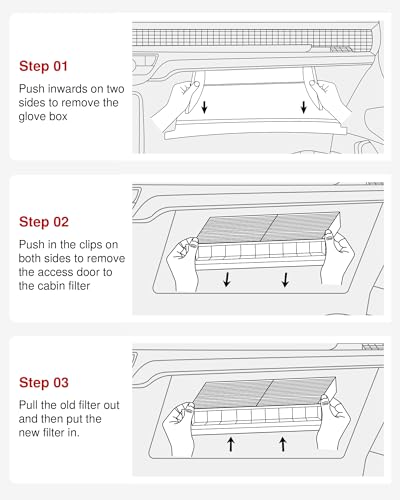 Step 01

Push inwards on two sides to remove the glove box

Step 02

Push in the clips on both sides to remove the access door to the cabin filter

Step 03

Pull the old filter out and then put the new filter in.